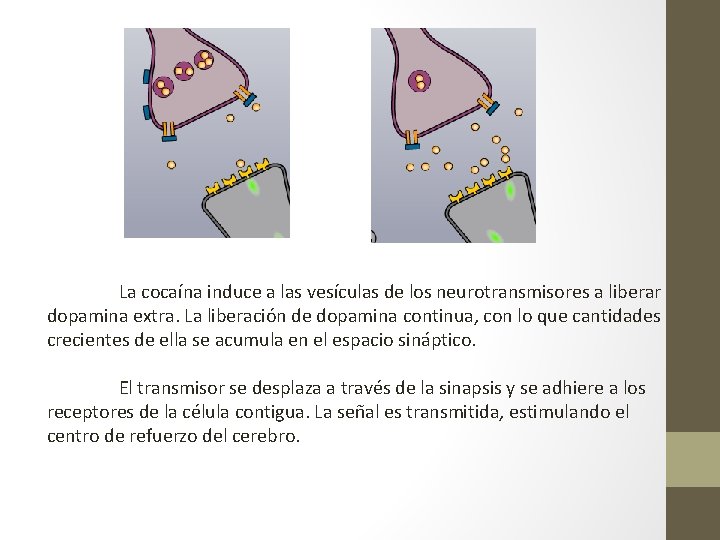 La cocaína induce a las vesículas de los neurotransmisores a liberar dopamina extra. La liberación de dopamina continua, con lo que cantidades crecientes de ella se acumula en el espacio sináptico.

El transmisor se desplaza a través de la sinapsis y se adhiere a los receptores de la célula contigua. La señal es transmitida, estimulando el centro de refuerzo del cerebro.